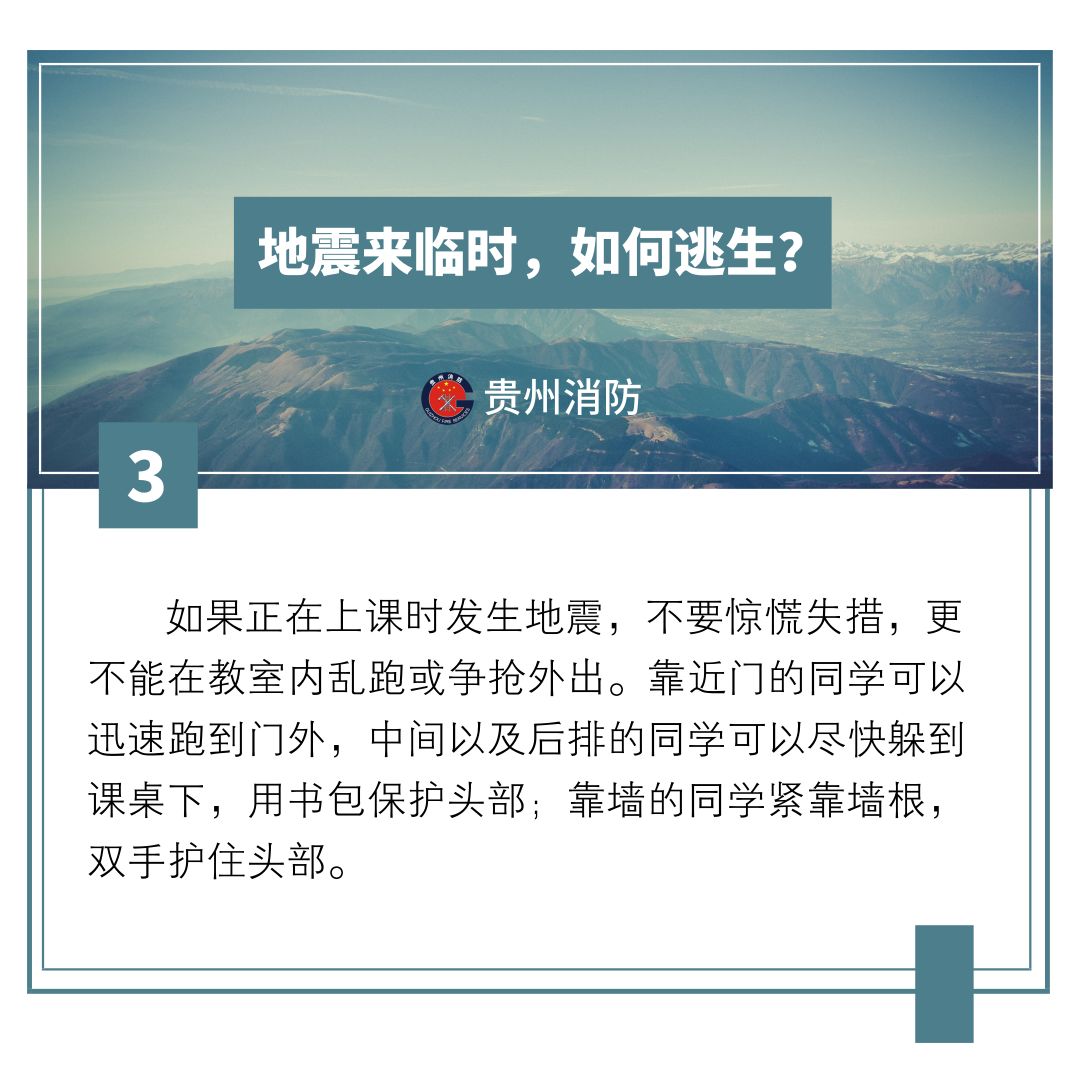 地震来临时，如何逃生？

贵州消防

3

如果正在上课时发生地震，不要惊慌失措，更不能在教室内乱跑或争抢外出。靠近门的同学可以迅速跑到门外，中间以及后排的同学可以尽快躲到课桌下，用书包保护头部；靠墙的同学紧靠墙根，双手护住头部。